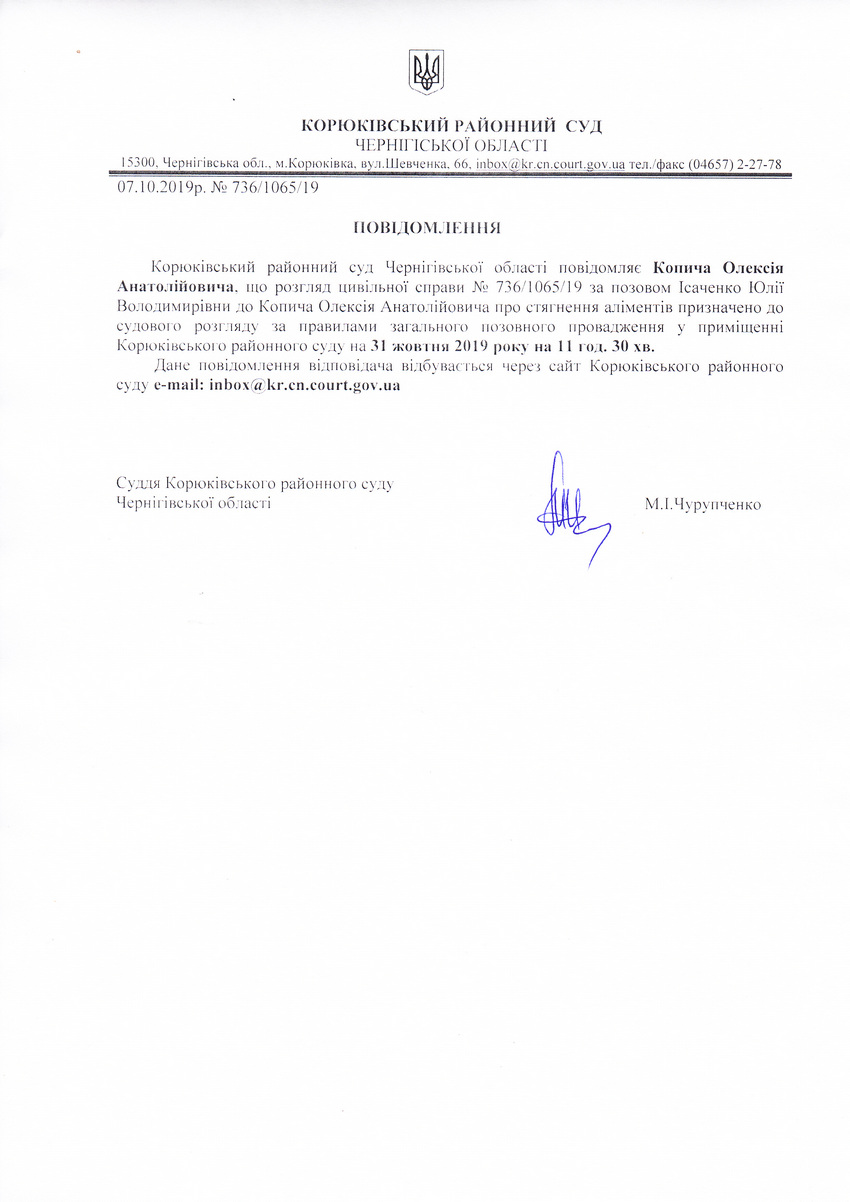 КОРЮКІВСЬКИЙ РАЙОННИЙ СУД
ЧЕРНІГІСЬКОЇ ОБЛАСТІ
15300, Чернігівська обл., м.Корюківка, вул.Шевченка, 66, inbox@kr.cn.court.gov.ua тел./факс (04657) 2-27-78

07.10.2019р. № 736/1065/19

ПОВІДОМЛЕННЯ

Корюківський районний суд Чернігівської області повідомляє Копича Олексія Анатолійовича, що розгляд цивільної справи № 736/1065/19 за позовом Ісаченко Юлії Володимирівни до Копича Олексія Анатолійовича про стягнення аліментів призначено до судового розгляду за правилами загального позовного провадження у приміщенні Корюківського районного суду на 31 жовтня 2019 року на 11 год. 30 хв.

Дане повідомлення відповідача відбувається через сайт Корюківського районного суду e-mail: inbox@kr.cn.court.gov.ua

Суддя Корюківського районного суду
Чернігівської області

М.І.Чурупченко